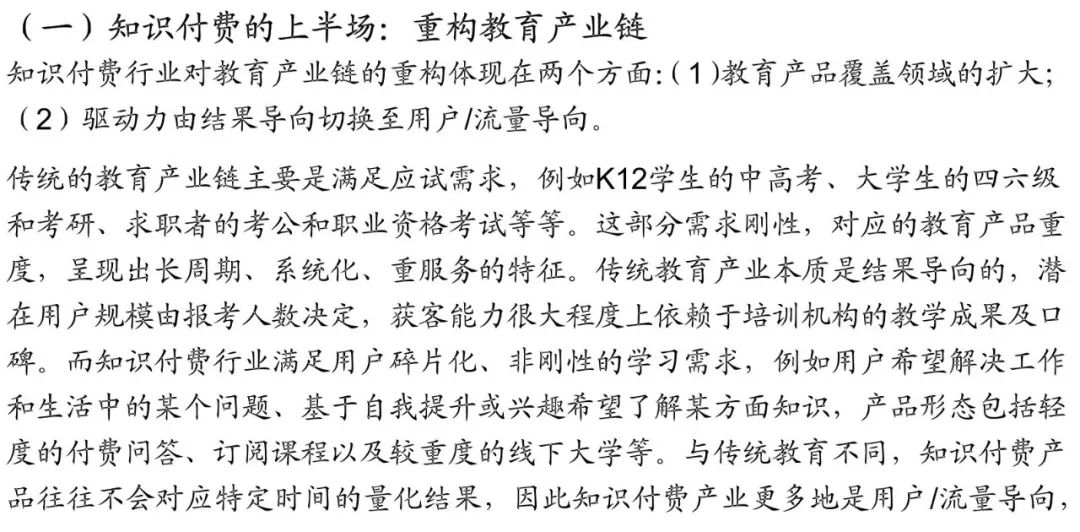 （一）知识付费的上半场：重构教育产业链

知识付费行业对教育产业链的重构体现在两个方面:（1）教育产品覆盖领域的扩大；（2）驱动力由结果导向切换至用户/流量导向。

传统的教育产业链主要是满足应试需求，例如K12学生的中高考、大学生的四六级和考研、求职者的考公和职业资格考试等等。这部分需求刚性，对应的教育产品重度，呈现出长周期、系统化、重服务的特征。传统教育产业本质是结果导向的，潜在用户规模由报考人数决定，获客能力很大程度上依赖于培训机构的教学成果及口碑。而知识付费行业满足用户碎片化、非刚性的学习需求，例如用户希望解决工作和生活中的某个问题、基于自我提升或兴趣希望了解某方面知识，产品形态包括轻度的付费问答、订阅课程以及较重度的线下大学等。与传统教育不同，知识付费产品往往不会对应特定时间的量化结果，因此知识付费产业更多地是用户/流量导向，